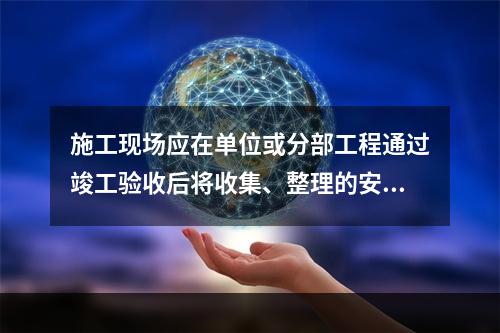 施工现场应在单位或分部工程通过竣工验收后将收集、整理的安...